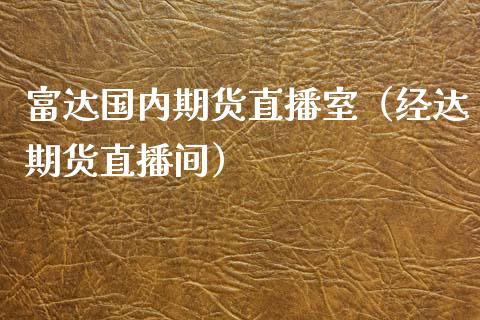 富达国内期货直播室（经达期货直播间）